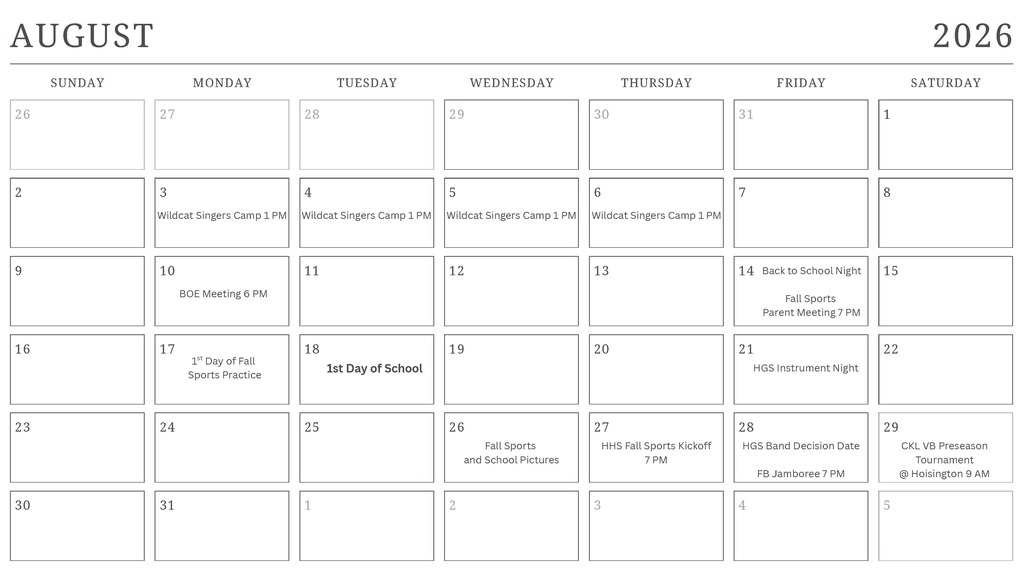 AUGUST 2026

| SUNDAY | MONDAY | TUESDAY | WEDNESDAY | THURSDAY | FRIDAY | SATURDAY |
|---|---|---|---|---|---|---|
| 26 | 27 | 28 | 29 | 30 | 31 | 1 |
| 2 | 3 Wildcat Singers Camp 1 PM | 4 Wildcat Singers Camp 1 PM | 5 Wildcat Singers Camp 1 PM | 6 Wildcat Singers Camp 1 PM | 7 | 8 |
| 9 | 10 BOE Meeting 6 PM | 11 | 12 | 13 | 14 Back to School Night Fall Sports Parent Meeting 7 PM | 15 |
| 16 | 17 $1^{st}$ Day of Fall Sports Practice | 18 1st Day of School | 19 | 20 | 21 HGS Instrument Night | 22 |
| 23 | 24 | 25 | 26 Fall Sports and School Pictures | 27 HHS Fall Sports Kickoff 7 PM | 28 HGS Band Decision Date FB Jamboree 7 PM | 29 CKL VB Preseason Tournament @ Hoisington 9 AM |
| 30 | 31 | 1 | 2 | 3 | 4 | 5 |